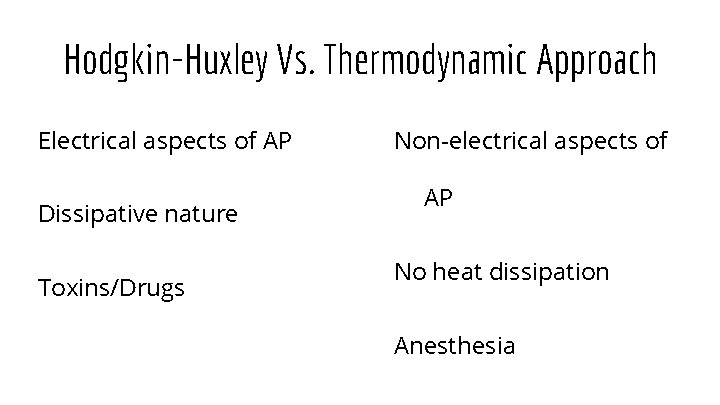 Hodgkin-Huxley Vs. Thermodynamic Approach

Electrical aspects of AP

Dissipative nature

Toxins/Drugs

Non-electrical aspects of AP

No heat dissipation

Anesthesia